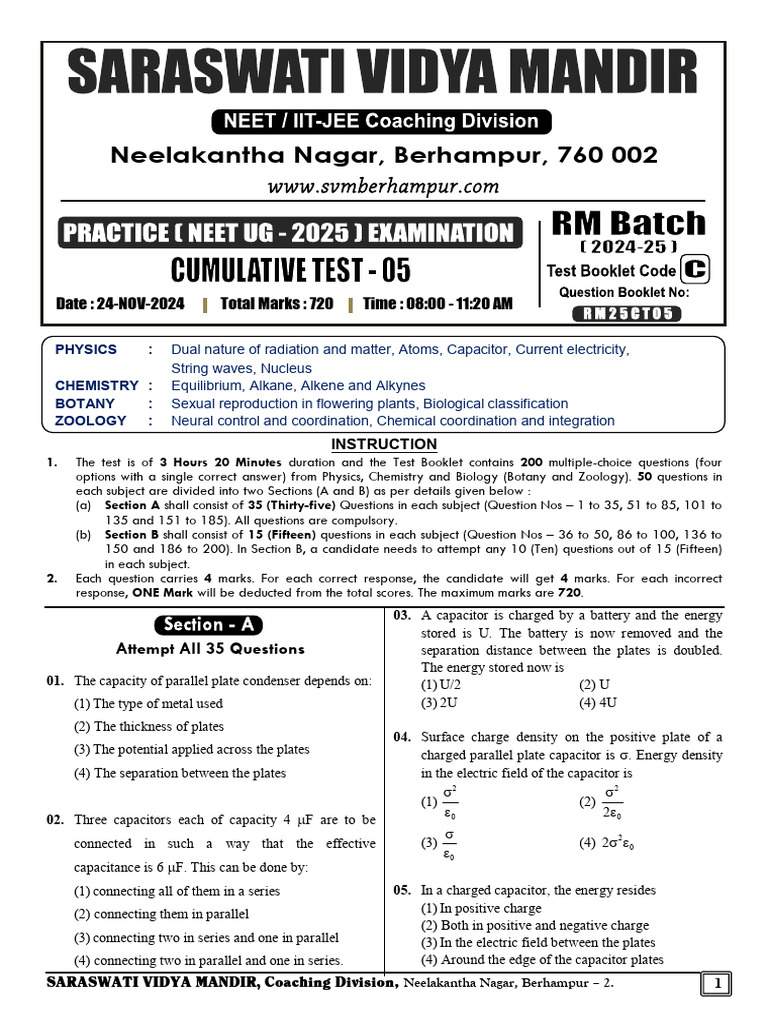 SARASWATI VIDYA MANDIR

NEET / IIT-JEE Coaching Division

Neelakantha Nagar, Berhampur, 760 002

www.svmberhampur.com

PRACTICE ( NEET UG - 2025 ) EXAMINATION

CUMULATIVE TEST - 05

Date : 24-NOV-2024 | Total Marks : 720 | Time : 08:00 - 11:20 AM

RM Batch
( 2024-25 )
Test Booklet Code C
Question Booklet No:
RM25CT05

PHYSICS : Dual nature of radiation and matter, Atoms, Capacitor, Current electricity, String waves, Nucleus
CHEMISTRY : Equilibrium, Alkane, Alkene and Alkynes
BOTANY : Sexual reproduction in flowering plants, Biological classification
ZOOLOGY : Neural control and coordination, Chemical coordination and integration

INSTRUCTION

1. The test is of 3 Hours 20 Minutes duration and the Test Booklet contains 200 multiple-choice questions (four options with a single correct answer) from Physics, Chemistry and Biology (Botany and Zoology). 50 questions in each subject are divided into two Sections (A and B) as per details given below :
(a) Section A shall consist of 35 (Thirty-five) Questions in each subject (Question Nos – 1 to 35, 51 to 85, 101 to 135 and 151 to 185). All questions are compulsory.
(b) Section B shall consist of 15 (Fifteen) questions in each subject (Question Nos – 36 to 50, 86 to 100, 136 to 150 and 186 to 200). In Section B, a candidate needs to attempt any 10 (Ten) questions out of 15 (Fifteen) in each subject.
2. Each question carries 4 marks. For each correct response, the candidate will get 4 marks. For each incorrect response, ONE Mark will be deducted from the total scores. The maximum marks are 720.

Section - A
Attempt All 35 Questions

01. The capacity of parallel plate condenser depends on:
(1) The type of metal used
(2) The thickness of plates
(3) The potential applied across the plates
(4) The separation between the plates

02. Three capacitors each of capacity 4 μF are to be connected in such a way that the effective capacitance is 6 μF. This can be done by:
(1) connecting all of them in a series
(2) connecting them in parallel
(3) connecting two in series and one in parallel
(4) connecting two in parallel and one in series.

03. A capacitor is charged by a battery and the energy stored is U. The battery is now removed and the separation distance between the plates is doubled. The energy stored now is
(1) U/2 (2) U
(3) 2U (4) 4U

04. Surface charge density on the positive plate of a charged parallel plate capacitor is σ. Energy density in the electric field of the capacitor is
(1) $\frac{\sigma^2}{\varepsilon_0}$ (2) $\frac{\sigma^2}{2\varepsilon_0}$
(3) $\frac{\sigma}{\varepsilon_0}$ (4) $2\sigma^2\varepsilon_0$

05. In a charged capacitor, the energy resides
(1) In positive charge
(2) Both in positive and negative charge
(3) In the electric field between the plates
(4) Around the edge of the capacitor plates

SARASWATI VIDYA MANDIR, Coaching Division, Neelakantha Nagar, Berhampur – 2.
1